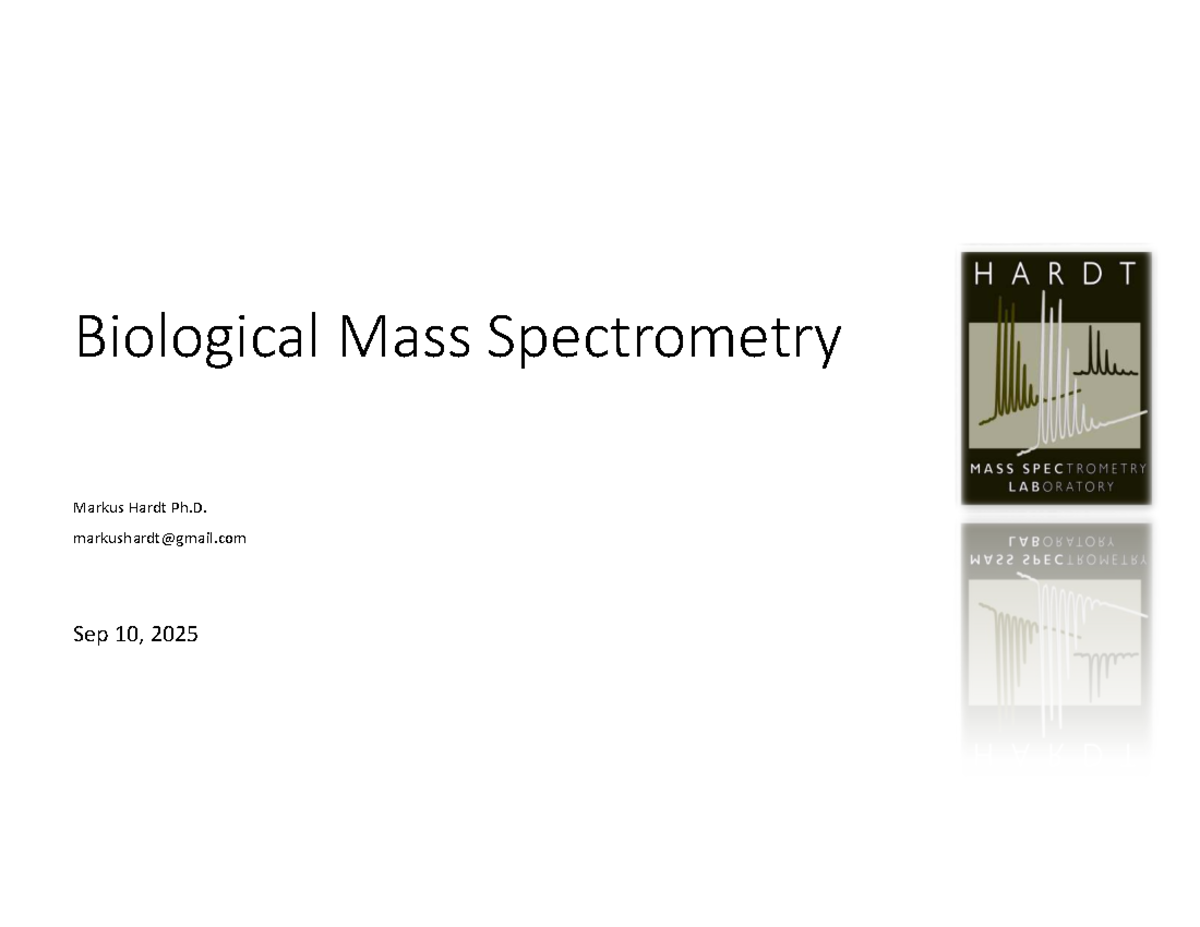 Biological Mass Spectrometry

Markus Hardt Ph.D.

markushardt@gmail.com

Sep 10, 2025

HARDT

MASS SPECTROMETRY LABORATORY